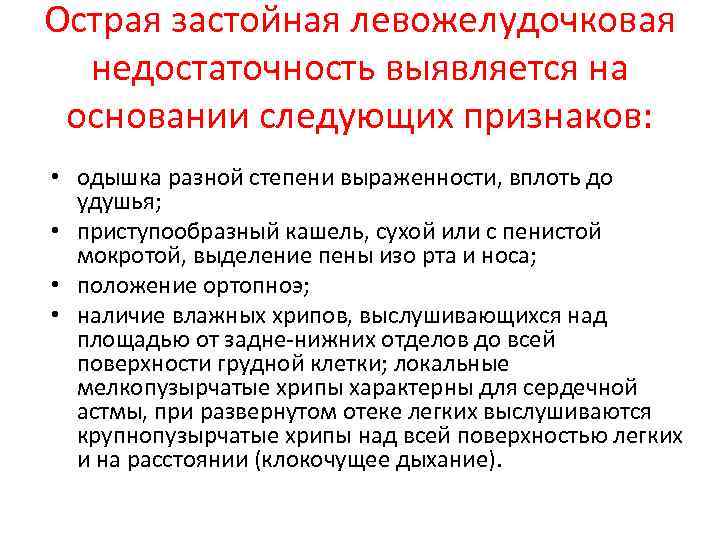 Острая застойная левожелудочковая недостаточность выявляется на основании следующих признаков:

• одышка разной степени выраженности, вплоть до удушья;
• приступообразный кашель, сухой или с пенистой мокротой, выделение пены изо рта и носа;
• положение ортопноэ;
• наличие влажных хрипов, выслушивающихся над площадью от задне-нижних отделов до всей поверхности грудной клетки; локальные мелкопузырчатые хрипы характерны для сердечной астмы, при развернутом отеке легких выслушиваются крупнопузырчатые хрипы над всей поверхностью легких и на расстоянии (клокочущее дыхание).